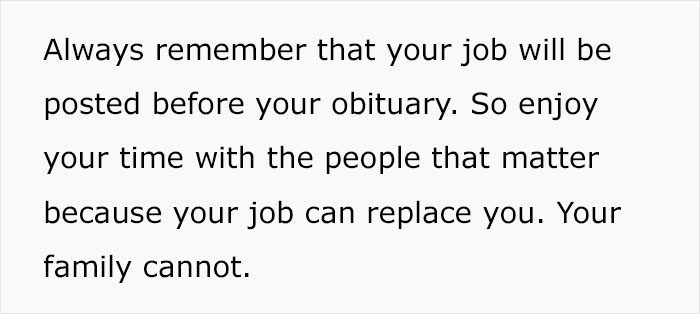 Always remember that your job will be posted before your obituary. So enjoy your time with the people that matter because your job can replace you. Your family cannot.